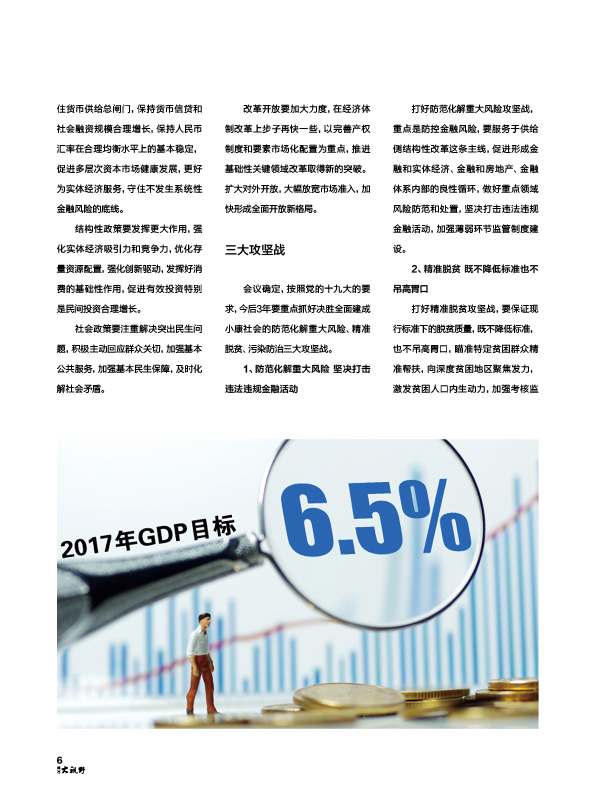 住货币供给总闸门，保持货币信贷和社会融资规模合理增长，保持人民币汇率在合理均衡水平上的基本稳定，促进多层次资本市场健康发展，更好为实体经济服务，守住不发生系统性金融风险的底线。

结构性政策要发挥更大作用，强化实体经济吸引力和竞争力，优化存量资源配置，强化创新驱动，发挥好消费的基础性作用，促进有效投资特别是民间投资合理增长。

社会政策要注重解决突出民生问题，积极主动回应群众关切，加强基本公共服务，加强基本民生保障，及时化解社会矛盾。

改革开放要加大力度，在经济体制改革上步子再快一些，以完善产权制度和要素市场化配置为重点，推进基础性关键领域改革取得新的突破。扩大对外开放，大幅放宽市场准入，加快形成全面开放新格局。

三大攻坚战

会议确定，按照党的十九大的要求，今后3年要重点抓好决胜全面建成小康社会的防范化解重大风险、精准脱贫、污染防治三大攻坚战。

1、防范化解重大风险 坚决打击违法违规金融活动

打好防范化解重大风险攻坚战，重点是防控金融风险，要服务于供给侧结构性改革这条主线，促进形成金融和实体经济、金融和房地产、金融体系内部的良性循环，做好重点领域风险防范和处置，坚决打击违法违规金融活动，加强薄弱环节监管制度建设。

2、精准脱贫 既不降低标准也不吊高胃口

打好精准脱贫攻坚战，要保证现行标准下的脱贫质量，既不降低标准，也不吊高胃口，瞄准特定贫困群众精准帮扶，向深度贫困地区聚焦发力，激发贫困人口内生动力，加强考核监

2017年GDP目标

6.5%

6
大视野